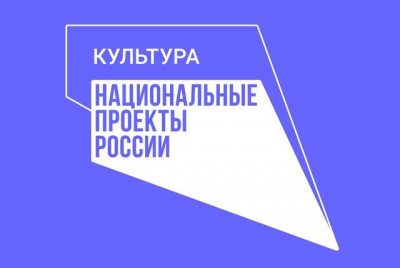 КУЛЬТУРА

НАЦИОНАЛЬНЫЕ ПРОЕКТЫ РОССИИ